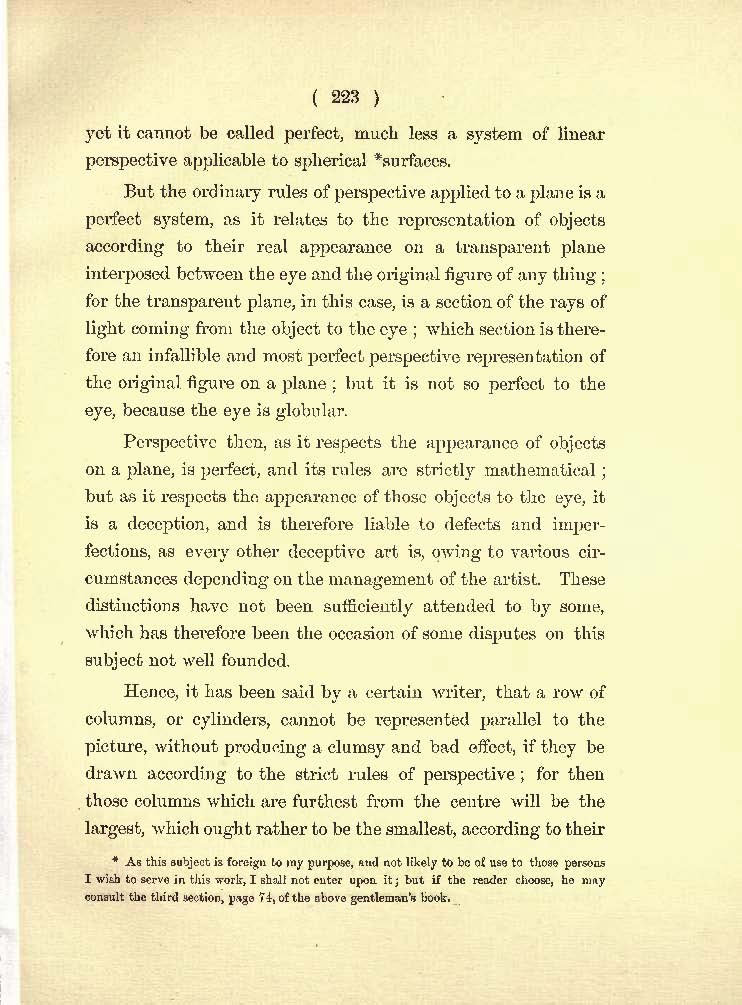 ( 223 )

yet it cannot be called perfect, much less a system of linear perspective applicable to spherical *surfaces.

But the ordinary rules of perspective applied to a plane is a perfect system, as it relates to the representation of objects according to their real appearance on a transparent plane interposed between the eye and the original figure of any thing; for the transparent plane, in this case, is a section of the rays of light coming from the object to the eye; which section is therefore an infallible and most perfect perspective representation of the original figure on a plane; but it is not so perfect to the eye, because the eye is globular.

Perspective then, as it respects the appearance of objects on a plane, is perfect, and its rules are strictly mathematical; but as it respects the appearance of those objects to the eye, it is a deception, and is therefore liable to defects and imperfections, as every other deceptive art is, owing to various circumstances depending on the management of the artist. These distinctions have not been sufficiently attended to by some, which has therefore been the occasion of some disputes on this subject not well founded.

Hence, it has been said by a certain writer, that a row of columns, or cylinders, cannot be represented parallel to the picture, without producing a clumsy and bad effect, if they be drawn according to the strict rules of perspective; for then those columns which are furthest from the centre will be the largest, which ought rather to be the smallest, according to their

* As this subject is foreign to my purpose, and not likely to be of use to those persons I wish to serve in this work, I shall not enter upon it; but if the reader choose, he may consult the third section, page 74, of the above gentleman's book.